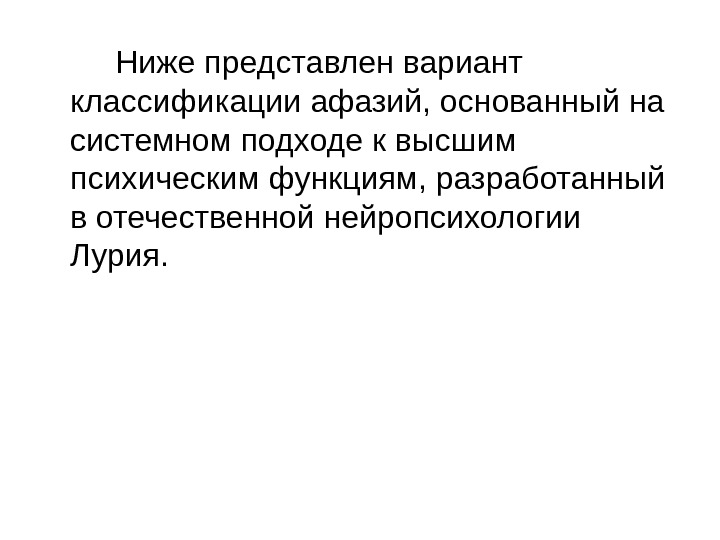 Ниже представлен вариант классификации афазий, основанный на системном подходе к высшим психическим функциям, разработанный в отечественной нейропсихологии Лурия.